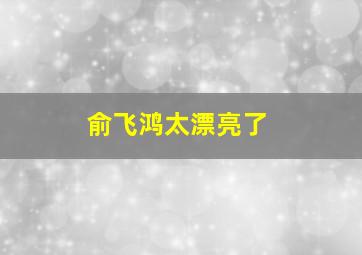 俞飞鸿太漂亮了